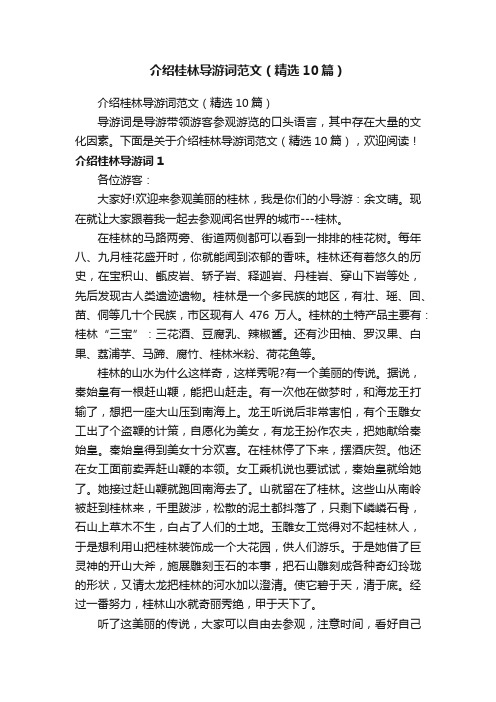 介绍桂林导游词范文（精选10篇）

介绍桂林导游词范文（精选10篇）

导游词是导游带领游客参观游览的口头语言，其中存在大量的文化因素。下面是关于介绍桂林导游词范文（精选10篇），欢迎阅读！

介绍桂林导游词1

各位游客：

大家好!欢迎来参观美丽的桂林，我是你们的小导游：余文晴。现在就让大家跟着我一起去参观闻名世界的城市---桂林。

在桂林的马路两旁、街道两侧都可以看到一排排的桂花树。每年八、九月桂花盛开时，你就能闻到浓郁的香味。桂林还有着悠久的历史，在宝积山、甑皮岩、轿子岩、释迦岩、丹桂岩、穿山下岩等处，先后发现古人类遗迹遗物。桂林是一个多民族的地区，有壮、瑶、回、苗、侗等几十个民族，市区现有人 476 万人。桂林的土特产品主要有：桂林“三宝”：三花酒、豆腐乳、辣椒酱。还有沙田柚、罗汉果、白果、荔浦芋、马蹄、腐竹、桂林米粉、荷花鱼等。

桂林的山水为什么这样奇，这样秀呢?有一个美丽的传说。据说，秦始皇有一根赶山鞭，能把山赶走。有一次他在做梦时，和海龙王打输了，想把一座大山压到南海上。龙王听说后非常害怕，有个玉雕女工出了个盗鞭的计策，自愿化为美女，有龙王扮作农夫，把她献给秦始皇。秦始皇得到美女十分欢喜。在桂林停了下来，摆酒庆贺。他还在女工面前卖弄赶山鞭的本领。女工乘机说也要试试，秦始皇就给她了。她接过赶山鞭就跑回南海去了。山就留在了桂林。这些山从南岭被赶到桂林来，千里跋涉，松散的泥土都抖落了，只剩下嶙嶙石骨，石山上草木不生，白占了人们的土地。玉雕女工觉得对不起桂林人，于是想利用山把桂林装饰成一个大花园，供人们游乐。于是她借了巨灵神的开山大斧，施展雕刻玉石的本事，把石山雕刻成各种奇幻玲珑的形状，又请太龙把桂林的河水加以澄清。使它碧于天，清于底。经过一番努力，桂林山水就奇丽秀绝，甲于天下了。

听了这美丽的传说，大家可以自由去参观，注意时间，看好自己